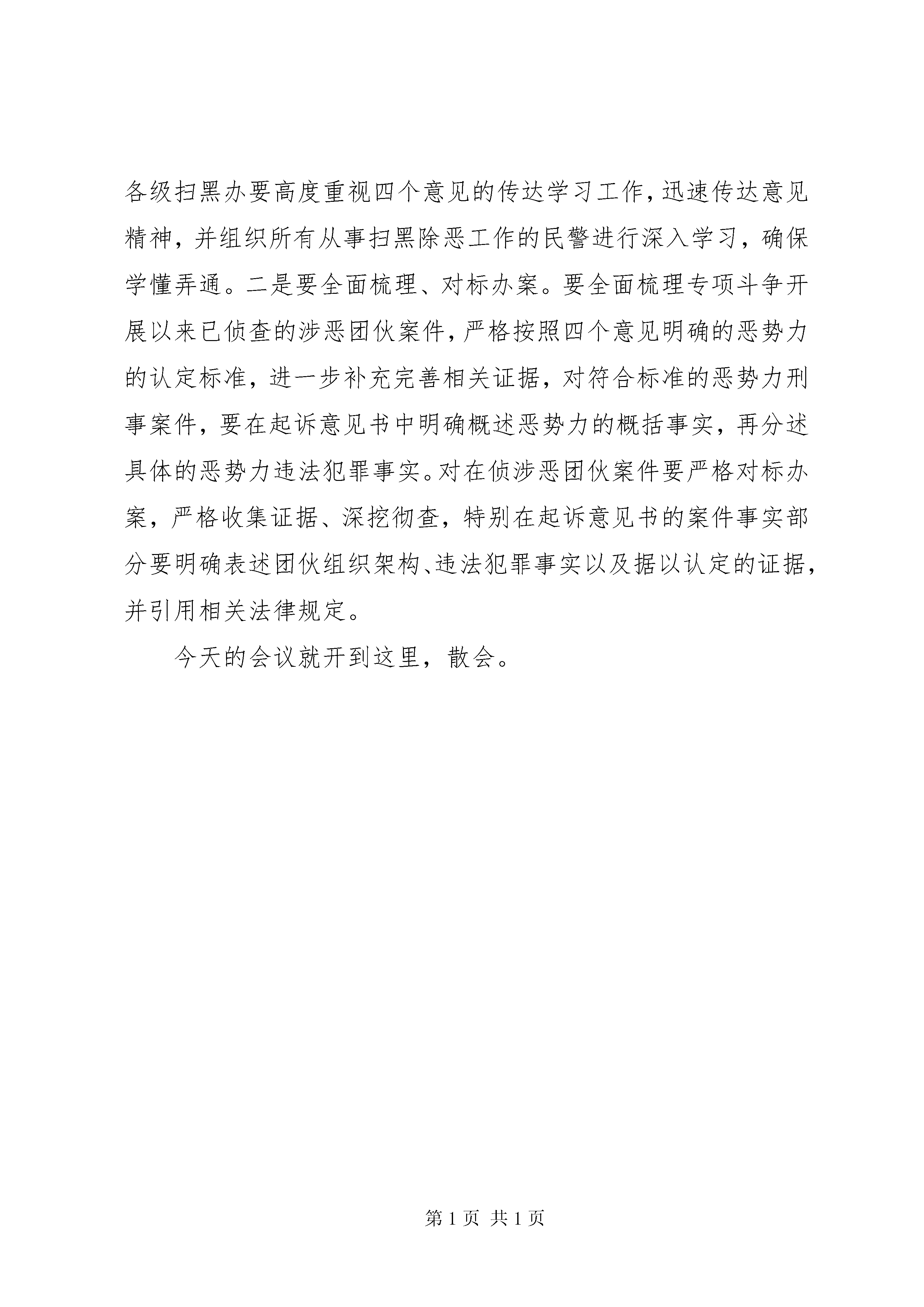 各级扫黑办要高度重视四个意见的传达学习工作，迅速传达意见精神，并组织所有从事扫黑除恶工作的民警进行深入学习，确保学懂弄通。二是要全面梳理、对标办案。要全面梳理专项斗争开展以来已侦查的涉恶团伙案件，严格按照四个意见明确的恶势力的认定标准，进一步补充完善相关证据，对符合标准的恶势力刑事案件，要在起诉意见书中明确概述恶势力的概括事实，再分述具体的恶势力违法犯罪事实。对在侦涉恶团伙案件要严格对标办案，严格收集证据、深挖彻查，特别在起诉意见书的案件事实部分要明确表述团伙组织架构、违法犯罪事实以及据以认定的证据，并引用相关法律规定。

今天的会议就开到这里，散会。

第 1 页 共 1 页